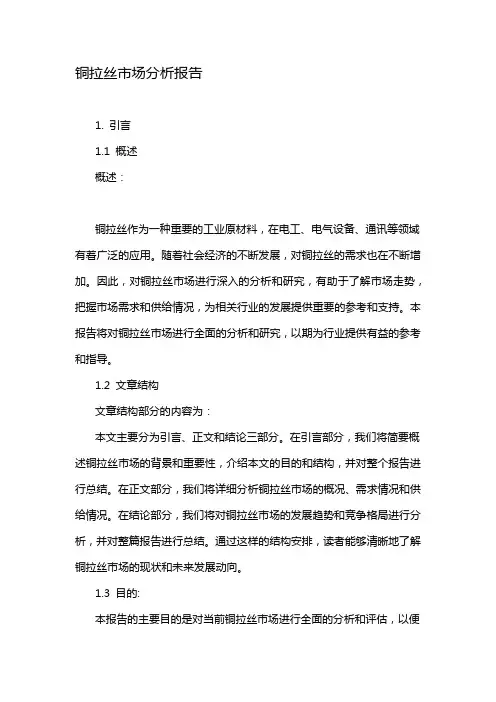 铜拉丝市场分析报告

1. 引言

1.1 概述

概述：

铜拉丝作为一种重要的工业原材料，在电工、电气设备、通讯等领域有着广泛的应用。随着社会经济的不断发展，对铜拉丝的需求也在不断增加。因此，对铜拉丝市场进行深入的分析和研究，有助于了解市场走势，把握市场需求和供给情况，为相关行业的发展提供重要的参考和支持。本报告将对铜拉丝市场进行全面的分析和研究，以期为行业提供有益的参考和指导。

1.2 文章结构

文章结构部分的内容为：

本文主要分为引言、正文和结论三部分。在引言部分，我们将简要概述铜拉丝市场的背景和重要性，介绍本文的目的和结构，并对整个报告进行总结。在正文部分，我们将详细分析铜拉丝市场的概况、需求情况和供给情况。在结论部分，我们将对铜拉丝市场的发展趋势和竞争格局进行分析，并对整篇报告进行总结。通过这样的结构安排，读者能够清晰地了解铜拉丝市场的现状和未来发展动向。

1.3 目的:

本报告的主要目的是对当前铜拉丝市场进行全面的分析和评估，以便